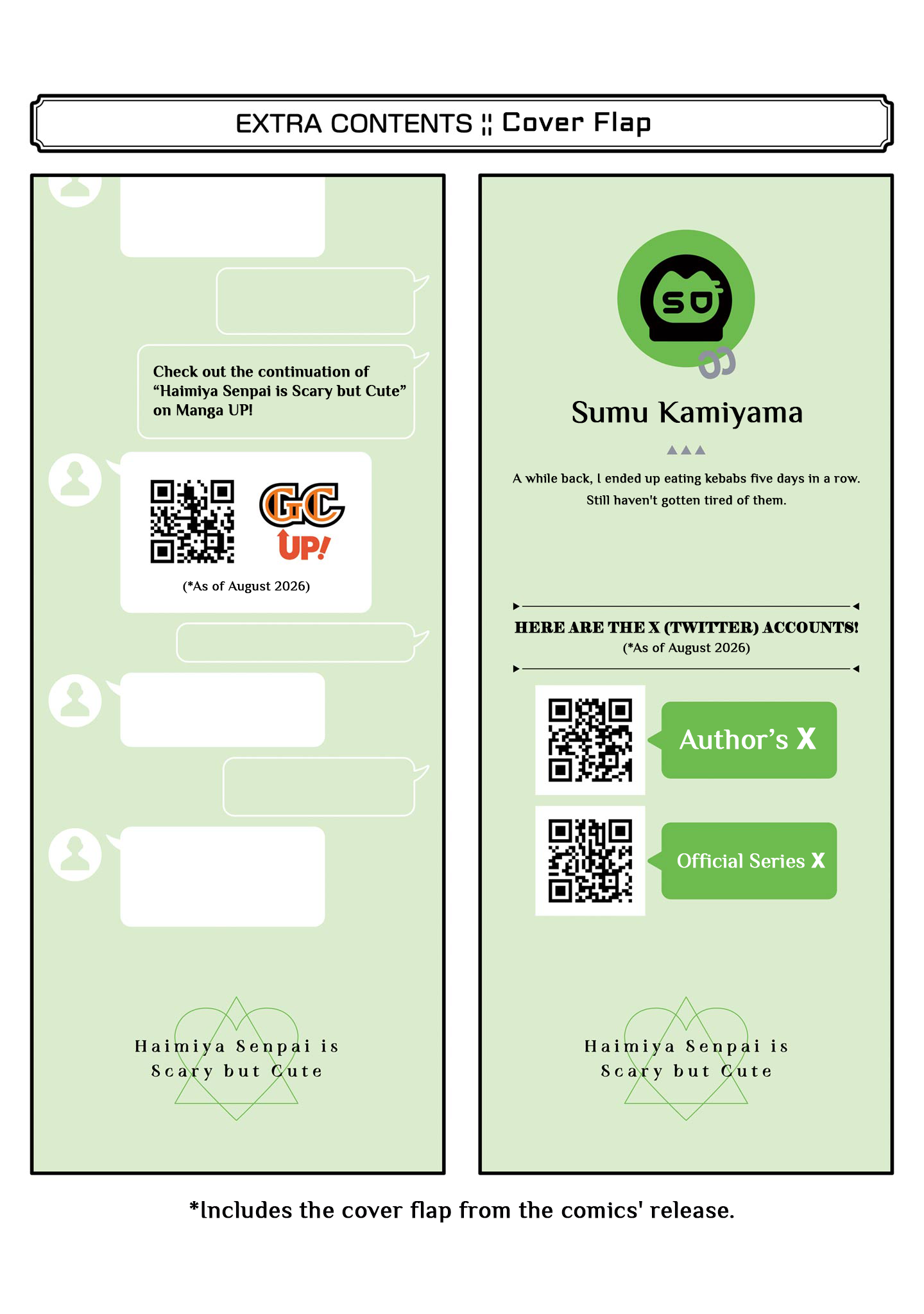 EXTRA CONTENTS ¦¦ Cover Flap

Check out the continuation of "Haimiya Senpai is Scary but Cute" on Manga UP!

GC UP!

(*As of August 2026)

Haimiya Senpai is Scary but Cute

SU

Sumu Kamiyama

A while back, I ended up eating kebabs five days in a row. Still haven't gotten tired of them.

HERE ARE THE X (TWITTER) ACCOUNTS!
(*As of August 2026)

Author's X

Official Series X

Haimiya Senpai is Scary but Cute

*Includes the cover flap from the comics' release.